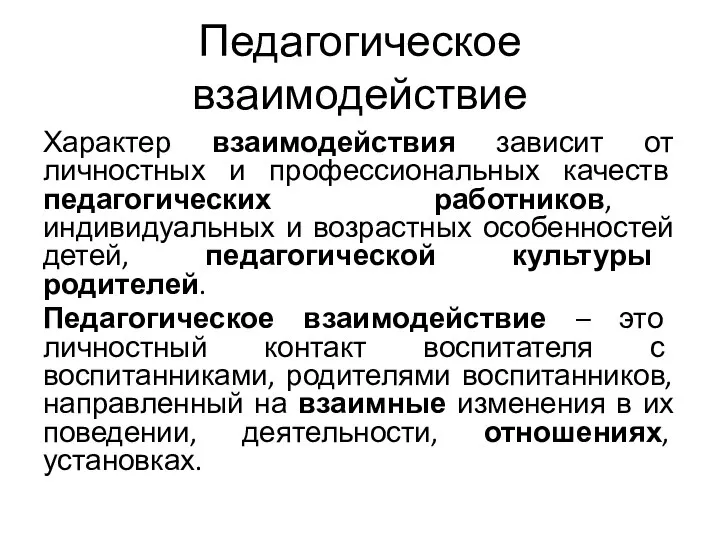 Педагогическое взаимодействие

Характер взаимодействия зависит от личностных и профессиональных качеств педагогических работников, индивидуальных и возрастных особенностей детей, педагогической культуры родителей.

Педагогическое взаимодействие – это личностный контакт воспитателя с воспитанниками, родителями воспитанников, направленный на взаимные изменения в их поведении, деятельности, отношениях, установках.